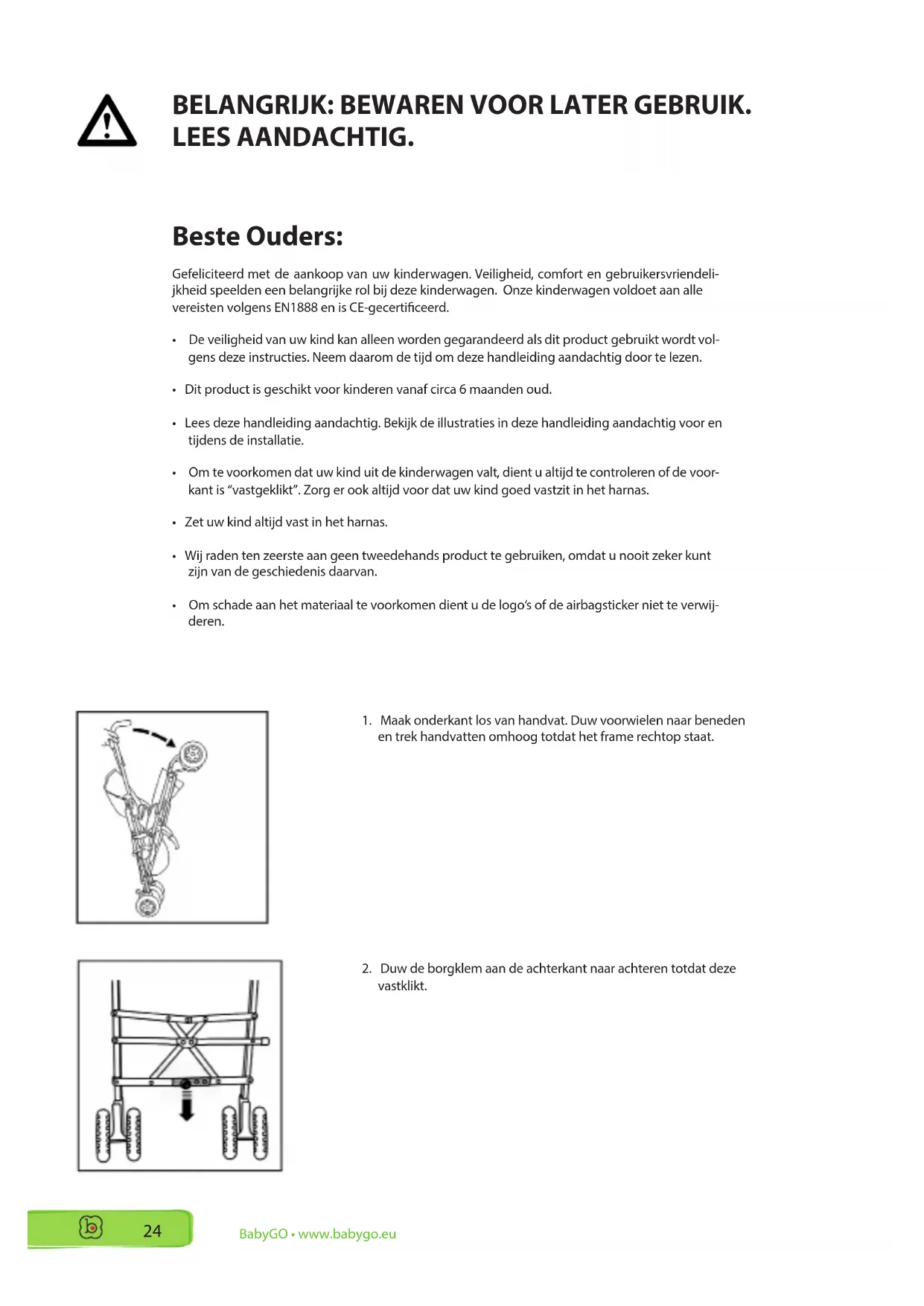 BELANGRIJK: BEWAREN VOOR LATER GEBRUIK.
LEES AANDACHTIG.

Beste Ouders:

Gefeliciteerd met de aankoop van uw kinderwagen. Veiligheid, comfort en gebruikersvriendelijkheid speelden een belangrijke rol bij deze kinderwagen. Onze kinderwagen voldoet aan alle vereisten volgens EN1888 en is CE-gecertificeerd.

• De veiligheid van uw kind kan alleen worden gegarandeerd als dit product gebruikt wordt volgens deze instructies. Neem daarom de tijd om deze handleiding aandachtig door te lezen.

• Dit product is geschikt voor kinderen vanaf circa 6 maanden oud.

• Lees deze handleiding aandachtig. Bekijk de illustraties in deze handleiding aandachtig voor en tijdens de installatie.

• Om te voorkomen dat uw kind uit de kinderwagen valt, dient u altijd te controleren of de voorkant is “vastgeklikt”. Zorg er ook altijd voor dat uw kind goed vastzit in het harnas.

• Zet uw kind altijd vast in het harnas.

• Wij raden ten zeerste aan geen tweedehands product te gebruiken, omdat u nooit zeker kunt zijn van de geschiedenis daarvan.

• Om schade aan het materiaal te voorkomen dient u de logo’s of de airbagsticker niet te verwijderen.

1. Maak onderkant los van handvat. Duw voorwielen naar beneden en trek handvatten omhoog totdat het frame rechtop staat.

2. Duw de borgklem aan de achterkant naar achteren totdat deze vastklikt.

24

BabyGO • www.babygo.eu